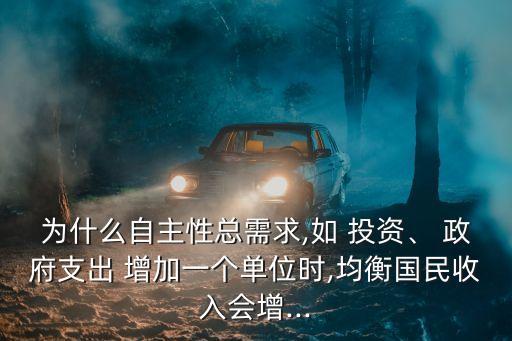 为什么自主性总需求,如 投资、 政府支出 增加一个单位时,均衡国民收入会增...